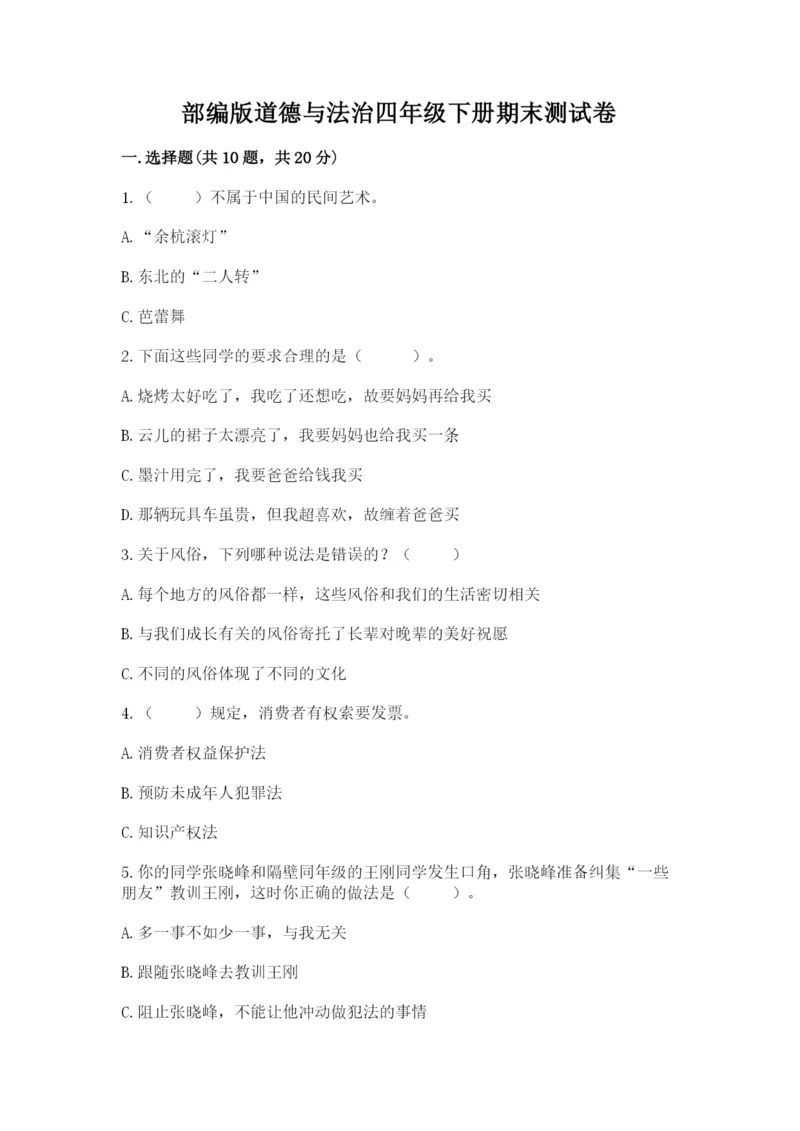 部编版道德与法治四年级下册期末测试卷

一.选择题(共10题，共20分)

1.（　　）不属于中国的民间艺术。

A.“余杭滚灯”

B.东北的“二人转”

C.芭蕾舞

2.下面这些同学的要求合理的是（　　）。

A.烧烤太好吃了，我吃了还想吃，故要妈妈再给我买

B.云儿的裙子太漂亮了，我要妈妈也给我买一条

C.墨汁用完了，我要爸爸给钱我买

D.那辆玩具车虽贵，但我超喜欢，故缠着爸爸买

3.关于风俗，下列哪种说法是错误的？（　　）

A.每个地方的风俗都一样，这些风俗和我们的生活密切相关

B.与我们成长有关的风俗寄托了长辈对晚辈的美好祝愿

C.不同的风俗体现了不同的文化

4.（　　）规定，消费者有权索要发票。

A.消费者权益保护法

B.预防未成年人犯罪法

C.知识产权法

5.你的同学张晓峰和隔壁同年级的王刚同学发生口角，张晓峰准备纠集“一些朋友”教训王刚，这时你正确的做法是（　　）。

A.多一事不如少一事，与我无关

B.跟随张晓峰去教训王刚

C.阻止张晓峰，不能让他冲动做犯法的事情